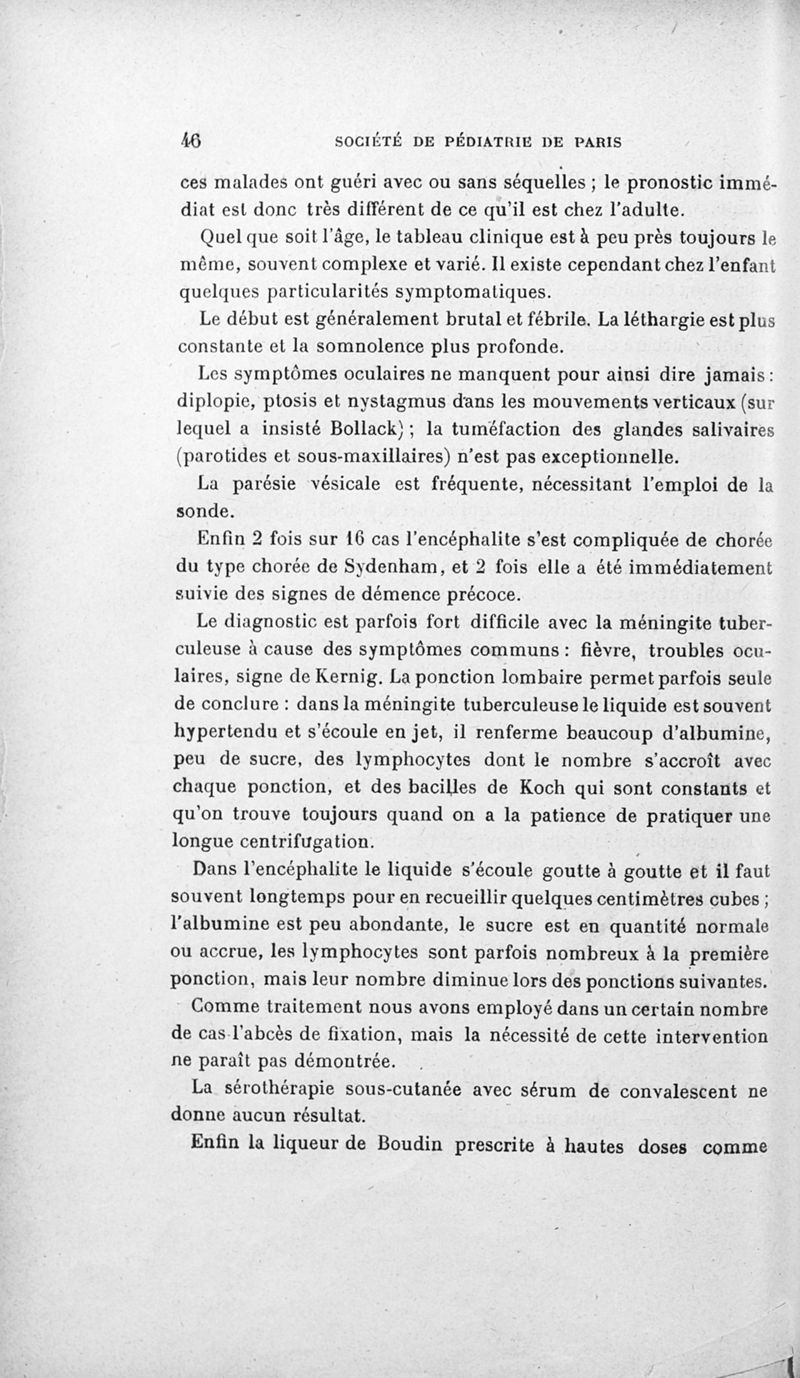 46 SOCIÉTÉ DE PÉDIATRIE DE PARIS

ces malades ont guéri avec ou sans séquelles ; le pronostic immédiat est donc très différent de ce qu'il est chez l'adulte.

Quel que soit l'âge, le tableau clinique est à peu près toujours le même, souvent complexe et varié. Il existe cependant chez l'enfant quelques particularités symptomatiques.

Le début est généralement brutal et fébrile. La léthargie est plus constante et la somnolence plus profonde.

Les symptômes oculaires ne manquent pour ainsi dire jamais : diplopie, ptosis et nystagmus dans les mouvements verticaux (sur lequel a insisté Bollack) ; la tuméfaction des glandes salivaires (parotides et sous-maxillaires) n'est pas exceptionnelle.

La parésie vésicale est fréquente, nécessitant l'emploi de la sonde.

Enfin 2 fois sur 16 cas l'encéphalite s'est compliquée de chorée du type chorée de Sydenham, et 2 fois elle a été immédiatement suivie des signes de démence précoce.

Le diagnostic est parfois fort difficile avec la méningite tuberculeuse à cause des symptômes communs : fièvre, troubles oculaires, signe de Kernig. La ponction lombaire permet parfois seule de conclure : dans la méningite tuberculeuse le liquide est souvent hypertendu et s'écoule en jet, il renferme beaucoup d'albumine, peu de sucre, des lymphocytes dont le nombre s'accroît avec chaque ponction, et des bacilles de Koch qui sont constants et qu'on trouve toujours quand on a la patience de pratiquer une longue centrifugation.

Dans l'encéphalite le liquide s'écoule goutte à goutte et il faut souvent longtemps pour en recueillir quelques centimètres cubes ; l'albumine est peu abondante, le sucre est en quantité normale ou accrue, les lymphocytes sont parfois nombreux à la première ponction, mais leur nombre diminue lors des ponctions suivantes.

Comme traitement nous avons employé dans un certain nombre de cas l'abcès de fixation, mais la nécessité de cette intervention ne paraît pas démontrée.

La sérothérapie sous-cutanée avec sérum de convalescent ne donne aucun résultat.

Enfin la liqueur de Boudin prescrite à hautes doses comme